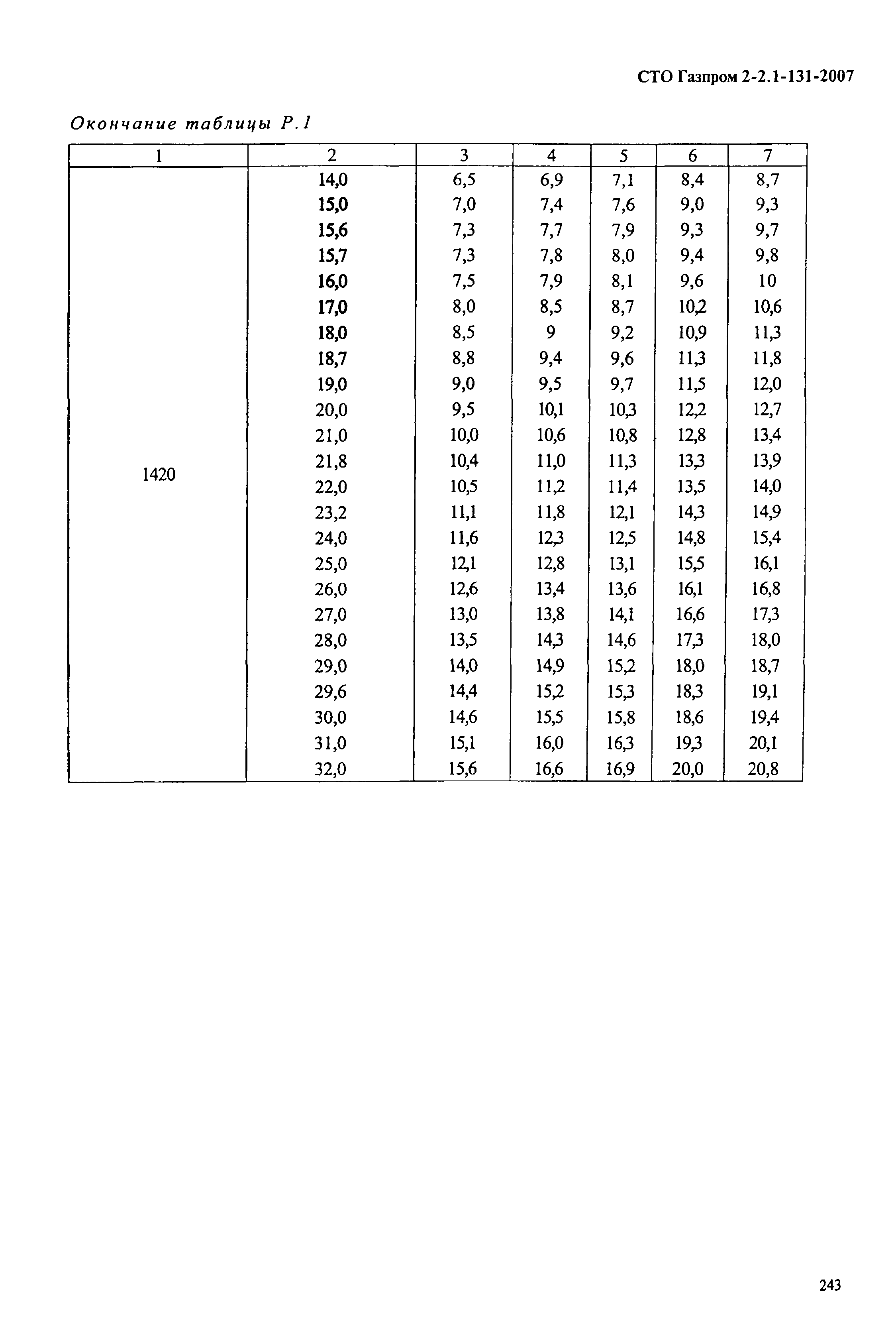 СТО Газпром 2-2.1-131-2007

Окончание таблицы Р.1

| 1 | 2 | 3 | 4 | 5 | 6 | 7 |
|---|---|---|---|---|---|---|
| 1420 | 14,0 | 6,5 | 6,9 | 7,1 | 8,4 | 8,7 |
| | 15,0 | 7,0 | 7,4 | 7,6 | 9,0 | 9,3 |
| | 15,6 | 7,3 | 7,7 | 7,9 | 9,3 | 9,7 |
| | 15,7 | 7,3 | 7,8 | 8,0 | 9,4 | 9,8 |
| | 16,0 | 7,5 | 7,9 | 8,1 | 9,6 | 10 |
| | 17,0 | 8,0 | 8,5 | 8,7 | 10,2 | 10,6 |
| | 18,0 | 8,5 | 9 | 9,2 | 10,9 | 11,3 |
| | 18,7 | 8,8 | 9,4 | 9,6 | 11,3 | 11,8 |
| | 19,0 | 9,0 | 9,5 | 9,7 | 11,5 | 12,0 |
| | 20,0 | 9,5 | 10,1 | 10,3 | 12,2 | 12,7 |
| | 21,0 | 10,0 | 10,6 | 10,8 | 12,8 | 13,4 |
| | 21,8 | 10,4 | 11,0 | 11,3 | 13,3 | 13,9 |
| | 22,0 | 10,5 | 11,2 | 11,4 | 13,5 | 14,0 |
| | 23,2 | 11,1 | 11,8 | 12,1 | 14,3 | 14,9 |
| | 24,0 | 11,6 | 12,3 | 12,5 | 14,8 | 15,4 |
| | 25,0 | 12,1 | 12,8 | 13,1 | 15,5 | 16,1 |
| | 26,0 | 12,6 | 13,4 | 13,6 | 16,1 | 16,8 |
| | 27,0 | 13,0 | 13,8 | 14,1 | 16,6 | 17,3 |
| | 28,0 | 13,5 | 14,3 | 14,6 | 17,3 | 18,0 |
| | 29,0 | 14,0 | 14,9 | 15,2 | 18,0 | 18,7 |
| | 29,6 | 14,4 | 15,2 | 15,3 | 18,3 | 19,1 |
| | 30,0 | 14,6 | 15,5 | 15,8 | 18,6 | 19,4 |
| | 31,0 | 15,1 | 16,0 | 16,3 | 19,3 | 20,1 |
| | 32,0 | 15,6 | 16,6 | 16,9 | 20,0 | 20,8 |

243